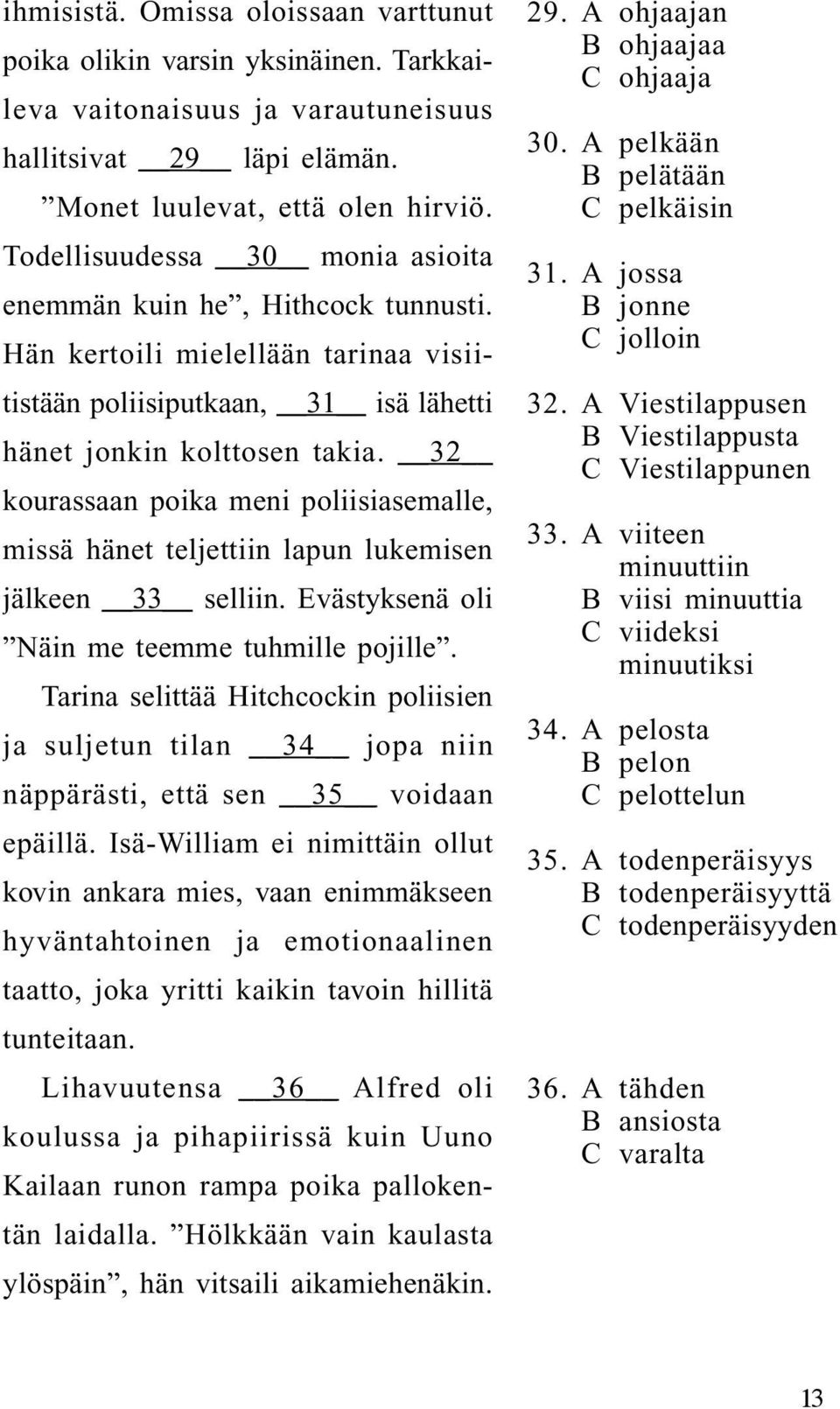 ihmisistä. Omissa oloissaan varttunut poika olikin varsin yksinäinen. Tarkkaileva vaitonaisuus ja varautuneisuus hallitsivat __29__ läpi elämän.

”Monet luulevat, että olen hirviö. Todellisuudessa __30__ monia asioita enemmän kuin he”, Hithcock tunnusti. Hän kertoili mielellään tarinaa visiitistään poliisiputkaan, __31__ isä lähetti hänet jonkin kolttosen takia. __32__ kourassaan poika meni poliisiasemalle, missä hänet teljettiin lapun lukemisen jälkeen __33__ selliin. Evästyksenä oli ”Näin me teemme tuhmille pojille”.

Tarina selittää Hitchcockin poliisien ja suljetun tilan __34__ jopa niin näppärästi, että sen __35__ voidaan epäillä. Isä-William ei nimittäin ollut kovin ankara mies, vaan enimmäkseen hyväntahtoinen ja emotionaalinen taatto, joka yritti kaikin tavoin hillitä tunteitaan.

Lihavuutensa __36__ Alfred oli koulussa ja pihapiirissä kuin Uuno Kailaan runon rampa poika pallokentän laidalla. ”Hölkkään vain kaulasta ylöspäin”, hän vitsaili aikamiehenäkin.

29. A ohjaajan
B ohjaajaa
C ohjaaja

30. A pelkään
B pelätään
C pelkäisin

31. A jossa
B jonne
C jolloin

32. A Viestilappusen
B Viestilappusta
C Viestilappunen

33. A viiteen minuuttiin
B viisi minuuttia
C viideksi minuutiksi

34. A pelosta
B pelon
C pelottelun

35. A todenperäisyys
B todenperäisyyttä
C todenperäisyyden

36. A tähden
B ansiosta
C varalta

13